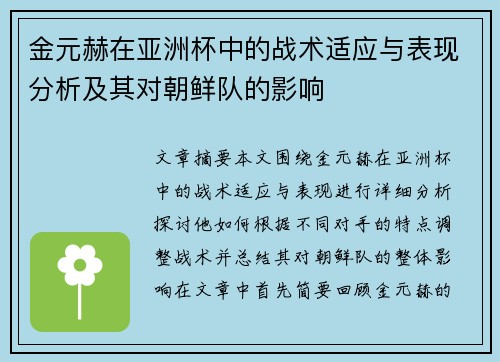 金元赫在亚洲杯中的战术适应与表现分析及其对朝鲜队的影响

文章摘要本文围绕金元赫在亚洲杯中的战术适应与表现进行详细分析探讨他如何根据不同对手的特点调整战术并总结其对朝鲜队的整体影响在文章中首先简要回顾金元赫的